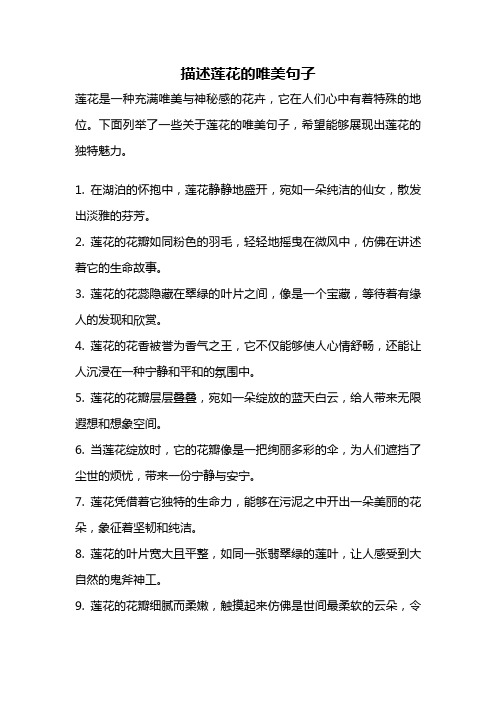 描述莲花的唯美句子

莲花是一种充满唯美与神秘感的花卉，它在人们心中有着特殊的地位。下面列举了一些关于莲花的唯美句子，希望能够展现出莲花的独特魅力。

1. 在湖泊的怀抱中，莲花静静地盛开，宛如一朵纯洁的仙女，散发出淡雅的芬芳。

2. 莲花的花瓣如同粉色的羽毛，轻轻地摇曳在微风中，仿佛在讲述着它的生命故事。

3. 莲花的花蕊隐藏在翠绿的叶片之间，像是一个宝藏，等待着有缘人的发现和欣赏。

4. 莲花的花香被誉为香气之王，它不仅能够使人心情舒畅，还能让人沉浸在一种宁静和平和的氛围中。

5. 莲花的花瓣层层叠叠，宛如一朵绽放的蓝天白云，给人带来无限遐想和想象空间。

6. 当莲花绽放时，它的花瓣像是一把绚丽多彩的伞，为人们遮挡了尘世的烦忧，带来一份宁静与安宁。

7. 莲花凭借着它独特的生命力，能够在污泥之中开出一朵美丽的花朵，象征着坚韧和纯洁。

8. 莲花的叶片宽大且平整，如同一张翡翠绿的莲叶，让人感受到大自然的鬼斧神工。

9. 莲花的花瓣细腻而柔嫩，触摸起来仿佛是世间最柔软的云朵，令